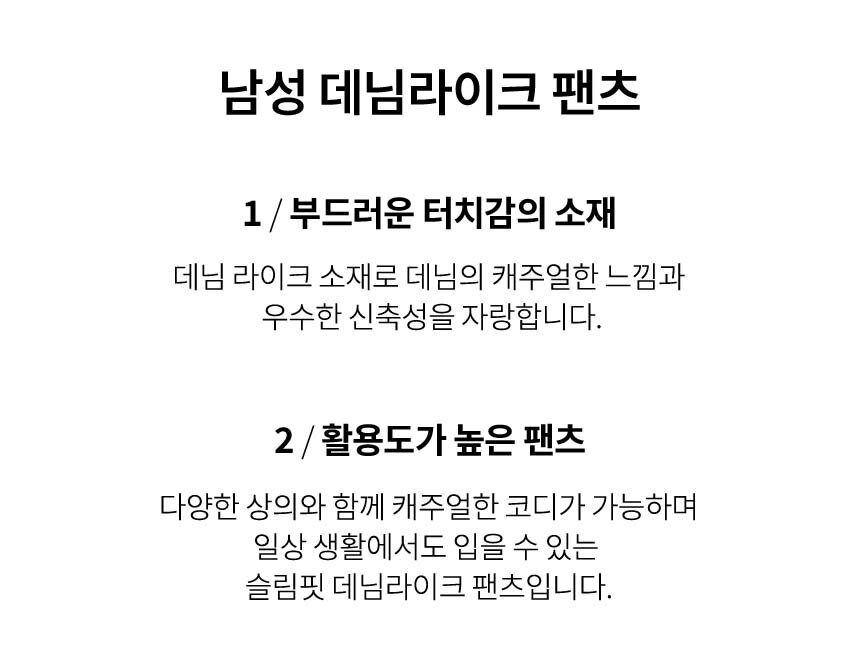 남성 데님라이크 팬츠

1 / 부드러운 터치감의 소재

데님 라이크 소재로 데님의 캐주얼한 느낌과
우수한 신축성을 자랑합니다.

2 / 활용도가 높은 팬츠

다양한 상의와 함께 캐주얼한 코디가 가능하며
일상 생활에서도 입을 수 있는
슬림핏 데님라이크 팬츠입니다.